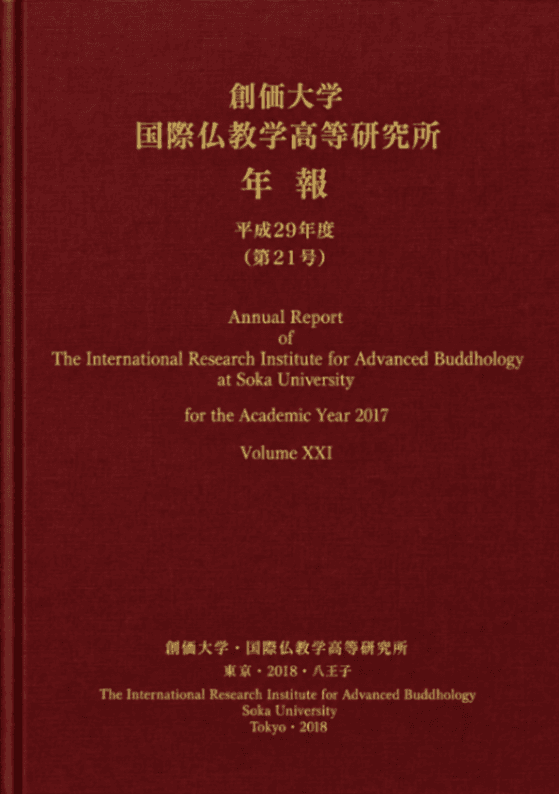 創価大学
国際仏教学高等研究所
年 報

平成29年度
(第21号)

Annual Report
of
The International Research Institute for Advanced Buddhology
at Soka University

for the Academic Year 2017

Volume XXI

創価大学・国際仏教学高等研究所
東京・2018・八王子
The International Research Institute for Advanced Buddhology
Soka University
Tokyo・2018